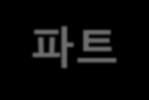 파트